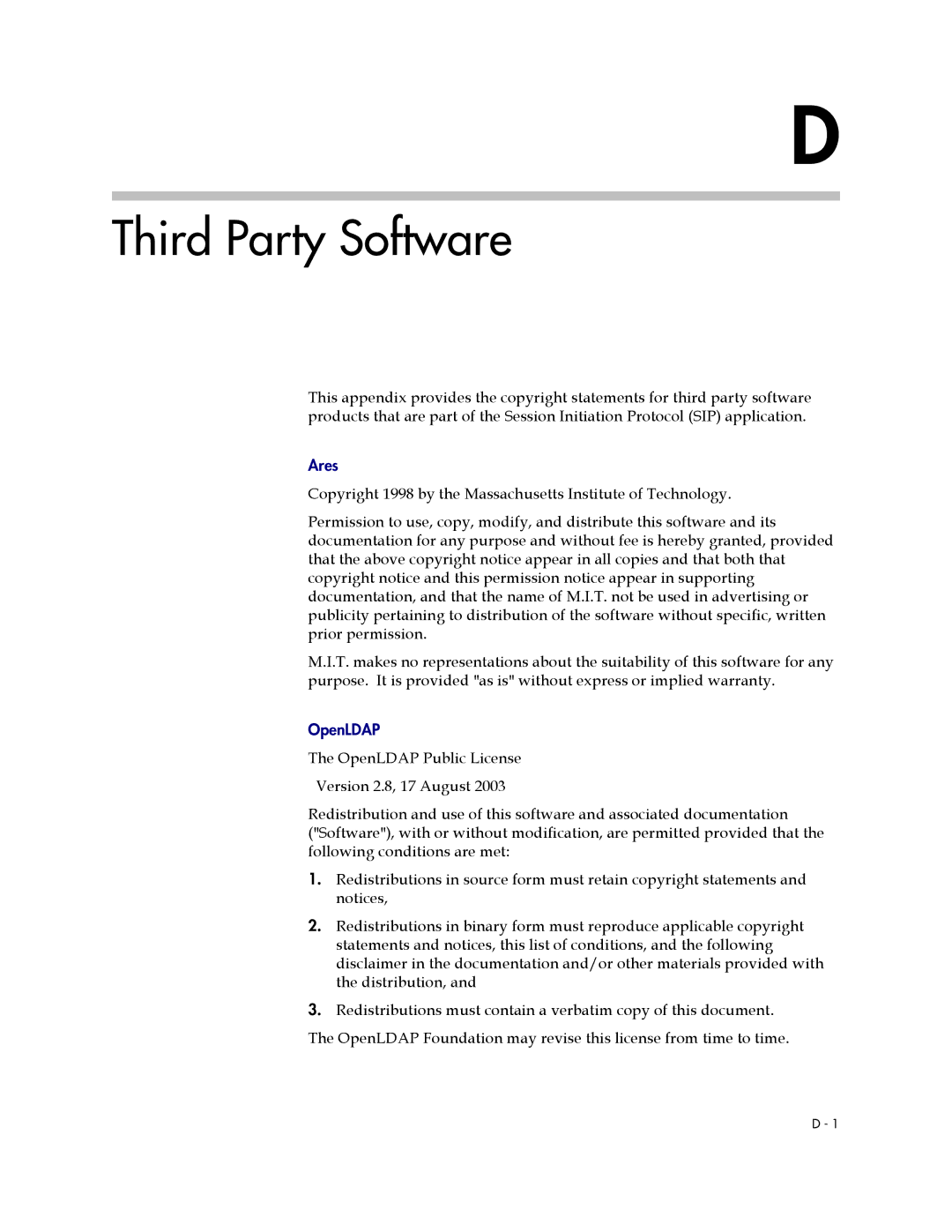 D

Third Party Software

This appendix provides the copyright statements for third party software products that are part of the Session Initiation Protocol (SIP) application.

Ares

Copyright 1998 by the Massachusetts Institute of Technology.

Permission to use, copy, modify, and distribute this software and its documentation for any purpose and without fee is hereby granted, provided that the above copyright notice appear in all copies and that both that copyright notice and this permission notice appear in supporting documentation, and that the name of M.I.T. not be used in advertising or publicity pertaining to distribution of the software without specific, written prior permission.

M.I.T. makes no representations about the suitability of this software for any purpose. It is provided "as is" without express or implied warranty.

OpenLDAP

The OpenLDAP Public License

Version 2.8, 17 August 2003

Redistribution and use of this software and associated documentation ("Software"), with or without modification, are permitted provided that the following conditions are met:

1. Redistributions in source form must retain copyright statements and notices,

2. Redistributions in binary form must reproduce applicable copyright statements and notices, this list of conditions, and the following disclaimer in the documentation and/or other materials provided with the distribution, and

3. Redistributions must contain a verbatim copy of this document.

The OpenLDAP Foundation may revise this license from time to time.

D - 1